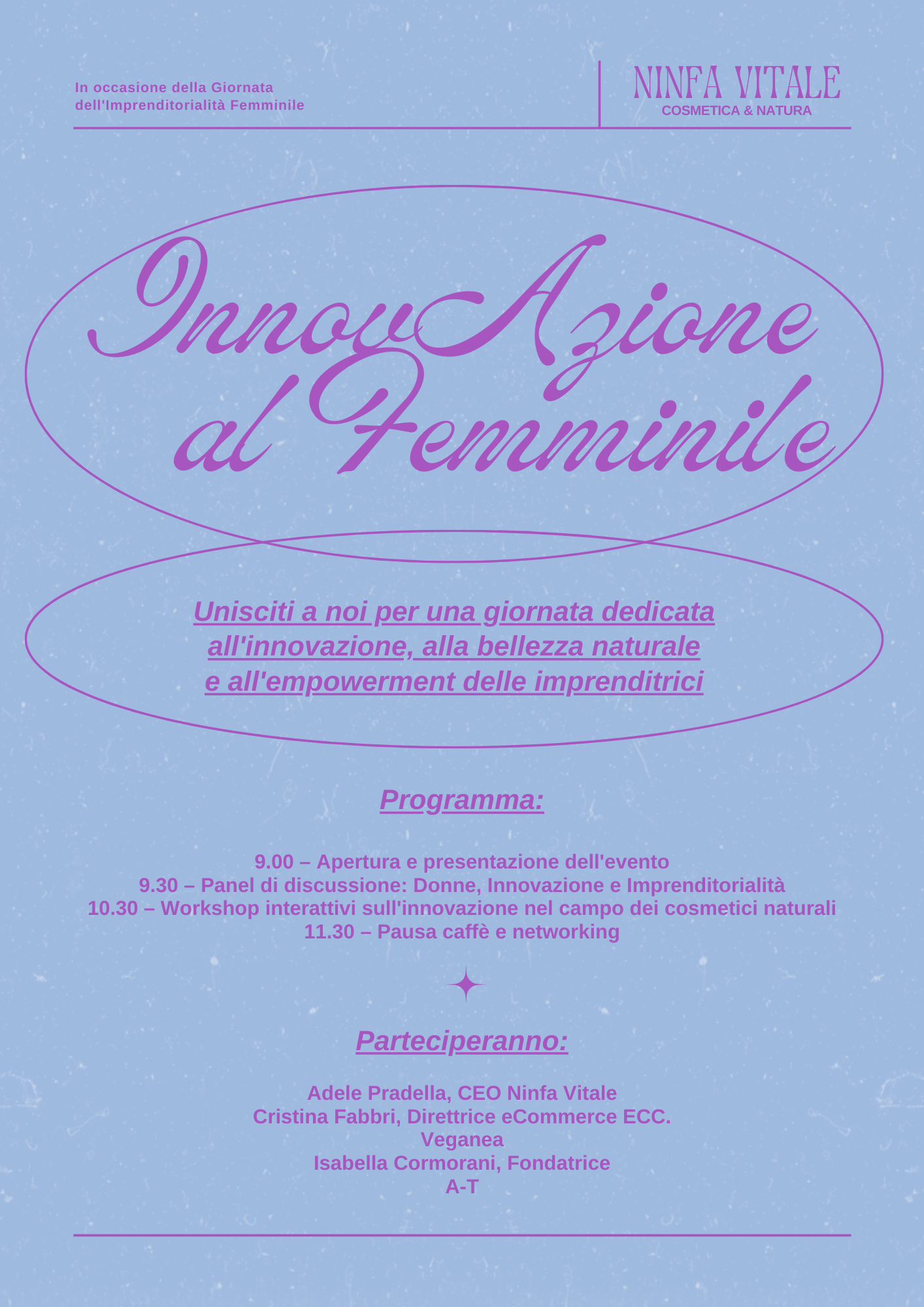 In occasione della Giornata
dell'Imprenditorialità Femminile

NINFA VITALE
COSMETICA & NATURA

InnovAzione
al Femminile

Unisciti a noi per una giornata dedicata all'innovazione, alla bellezza naturale e all'empowerment delle imprenditrici

Programma:

9.00 – Apertura e presentazione dell'evento
9.30 – Panel di discussione: Donne, Innovazione e Imprenditorialità
10.30 – Workshop interattivi sull'innovazione nel campo dei cosmetici naturali
11.30 – Pausa caffè e networking

Parteciperanno:

Adele Pradella, CEO Ninfa Vitale
Cristina Fabbri, Direttrice eCommerce ECC.
Veganea
Isabella Cormorani, Fondatrice
A-T